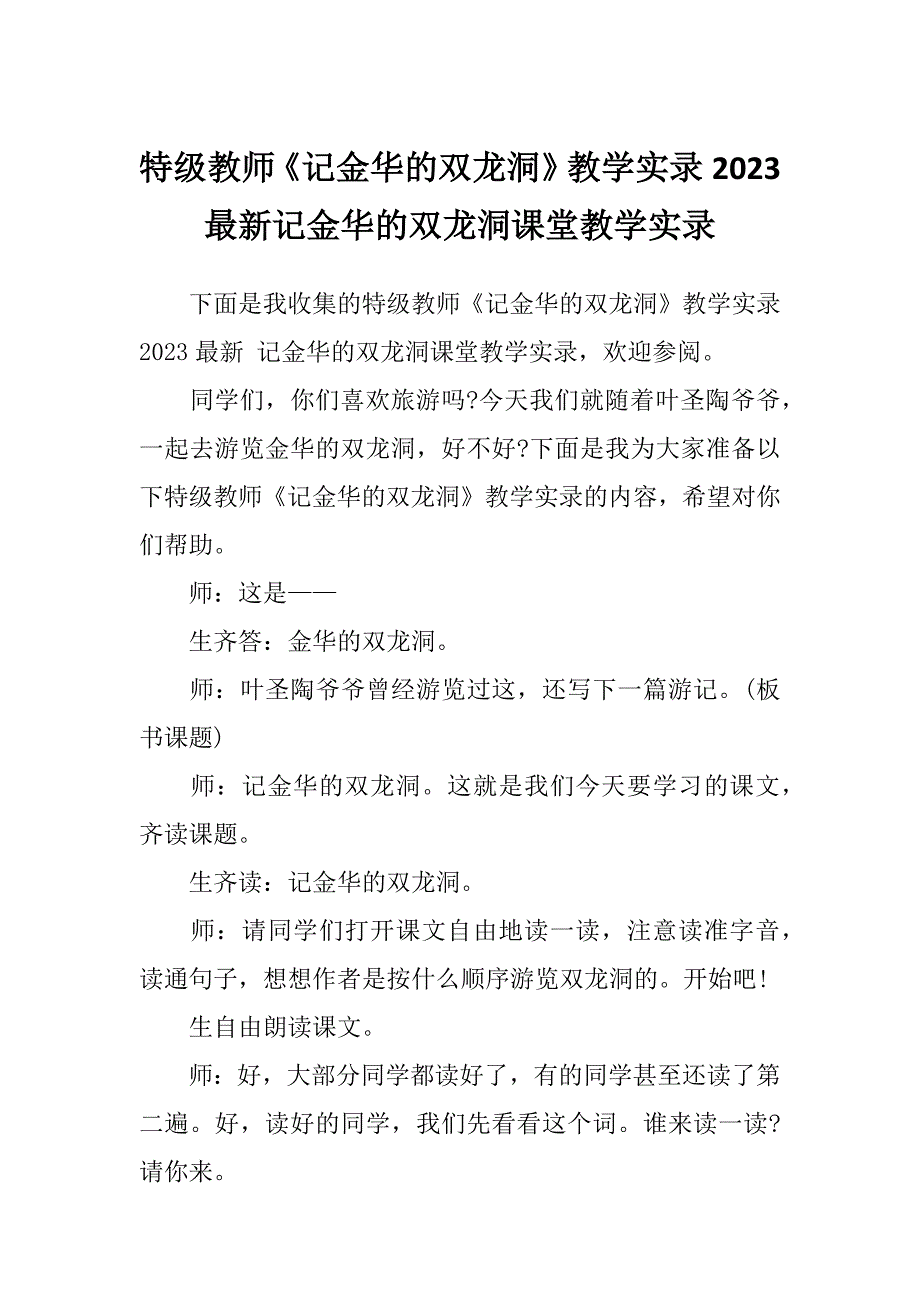 特级教师《记金华的双龙洞》教学实录 2023 最新记金华的双龙洞课堂教学实录

下面是我收集的特级教师《记金华的双龙洞》教学实录 2023 最新 记金华的双龙洞课堂教学实录，欢迎参阅。

同学们，你们喜欢旅游吗?今天我们就随着叶圣陶爷爷，一起去游览金华的双龙洞，好不好?下面是我为大家准备以下特级教师《记金华的双龙洞》教学实录的内容，希望对你们帮助。

师：这是——

生齐答：金华的双龙洞。

师：叶圣陶爷爷曾经游览过这，还写下一篇游记。(板书课题)

师：记金华的双龙洞。这就是我们今天要学习的课文，齐读课题。

生齐读：记金华的双龙洞。

师：请同学们打开课文自由地读一读，注意读准字音，读通句子，想想作者是按什么顺序游览双龙洞的。开始吧!

生自由朗读课文。

师：好，大部分同学都读好了，有的同学甚至还读了第二遍。好，读好的同学，我们先看看这个词。谁来读一读?请你来。